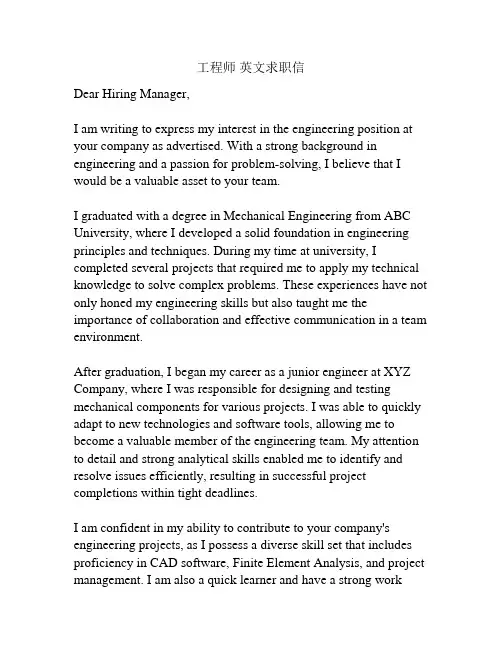 工程师 英文求职信

Dear Hiring Manager,

I am writing to express my interest in the engineering position at your company as advertised. With a strong background in engineering and a passion for problem-solving, I believe that I would be a valuable asset to your team.

I graduated with a degree in Mechanical Engineering from ABC University, where I developed a solid foundation in engineering principles and techniques. During my time at university, I completed several projects that required me to apply my technical knowledge to solve complex problems. These experiences have not only honed my engineering skills but also taught me the importance of collaboration and effective communication in a team environment.

After graduation, I began my career as a junior engineer at XYZ Company, where I was responsible for designing and testing mechanical components for various projects. I was able to quickly adapt to new technologies and software tools, allowing me to become a valuable member of the engineering team. My attention to detail and strong analytical skills enabled me to identify and resolve issues efficiently, resulting in successful project completions within tight deadlines.

I am confident in my ability to contribute to your company's engineering projects, as I possess a diverse skill set that includes proficiency in CAD software, Finite Element Analysis, and project management. I am also a quick learner and have a strong work